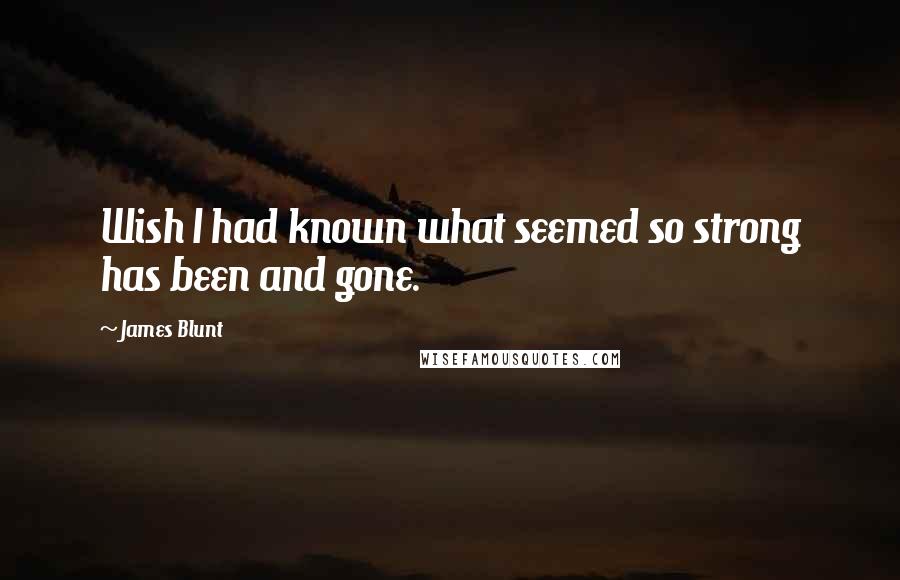 Wish I had known what seemed so strong has been and gone.

~James Blunt

WISEFAMOUSQUOTES.COM